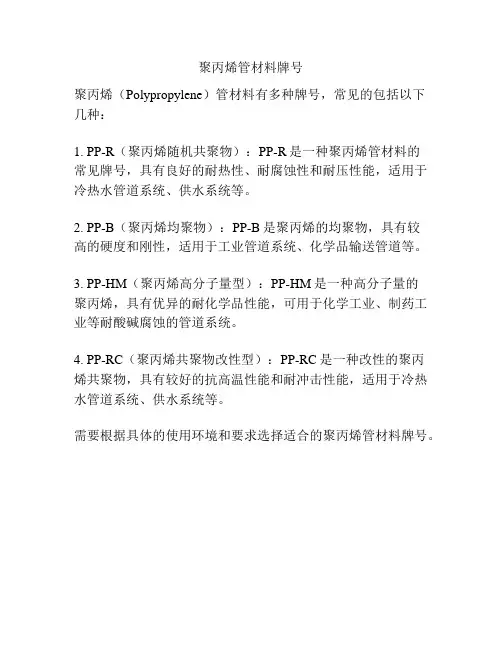 聚丙烯管材料牌号

聚丙烯（Polypropylene）管材料有多种牌号，常见的包括以下几种：

1. PP-R（聚丙烯随机共聚物）：PP-R 是一种聚丙烯管材料的常见牌号，具有良好的耐热性、耐腐蚀性和耐压性能，适用于冷热水管道系统、供水系统等。

2. PP-B（聚丙烯均聚物）：PP-B 是聚丙烯的均聚物，具有较高的硬度和刚性，适用于工业管道系统、化学品输送管道等。

3. PP-HM（聚丙烯高分子量型）：PP-HM 是一种高分子量的聚丙烯，具有优异的耐化学品性能，可用于化学工业、制药工业等耐酸碱腐蚀的管道系统。

4. PP-RC（聚丙烯共聚物改性型）：PP-RC 是一种改性的聚丙烯共聚物，具有较好的抗高温性能和耐冲击性能，适用于冷热水管道系统、供水系统等。

需要根据具体的使用环境和要求选择适合的聚丙烯管材料牌号。